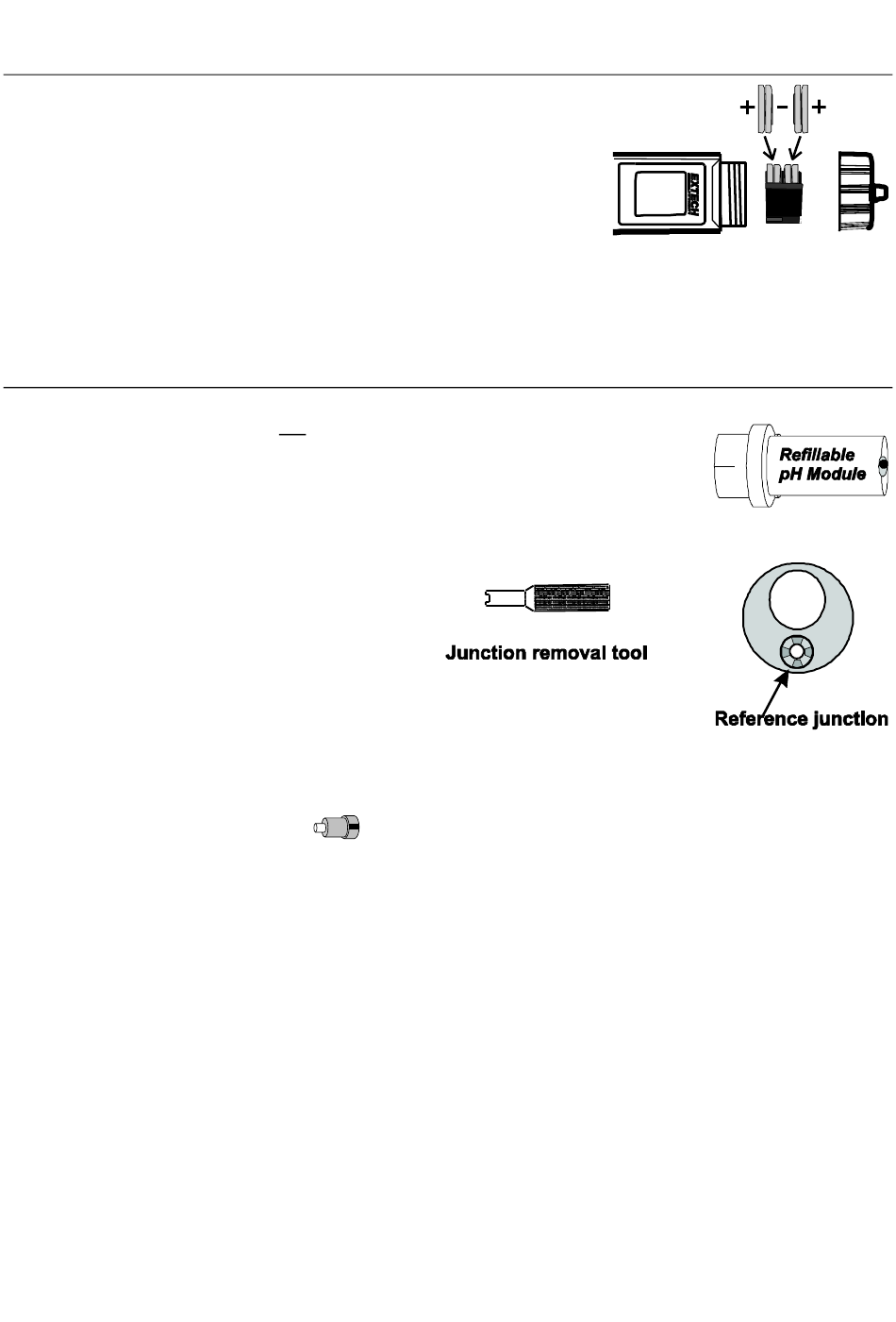 + − +

EXTECH

Refillable pH Module

Junction removal tool

Reference junction